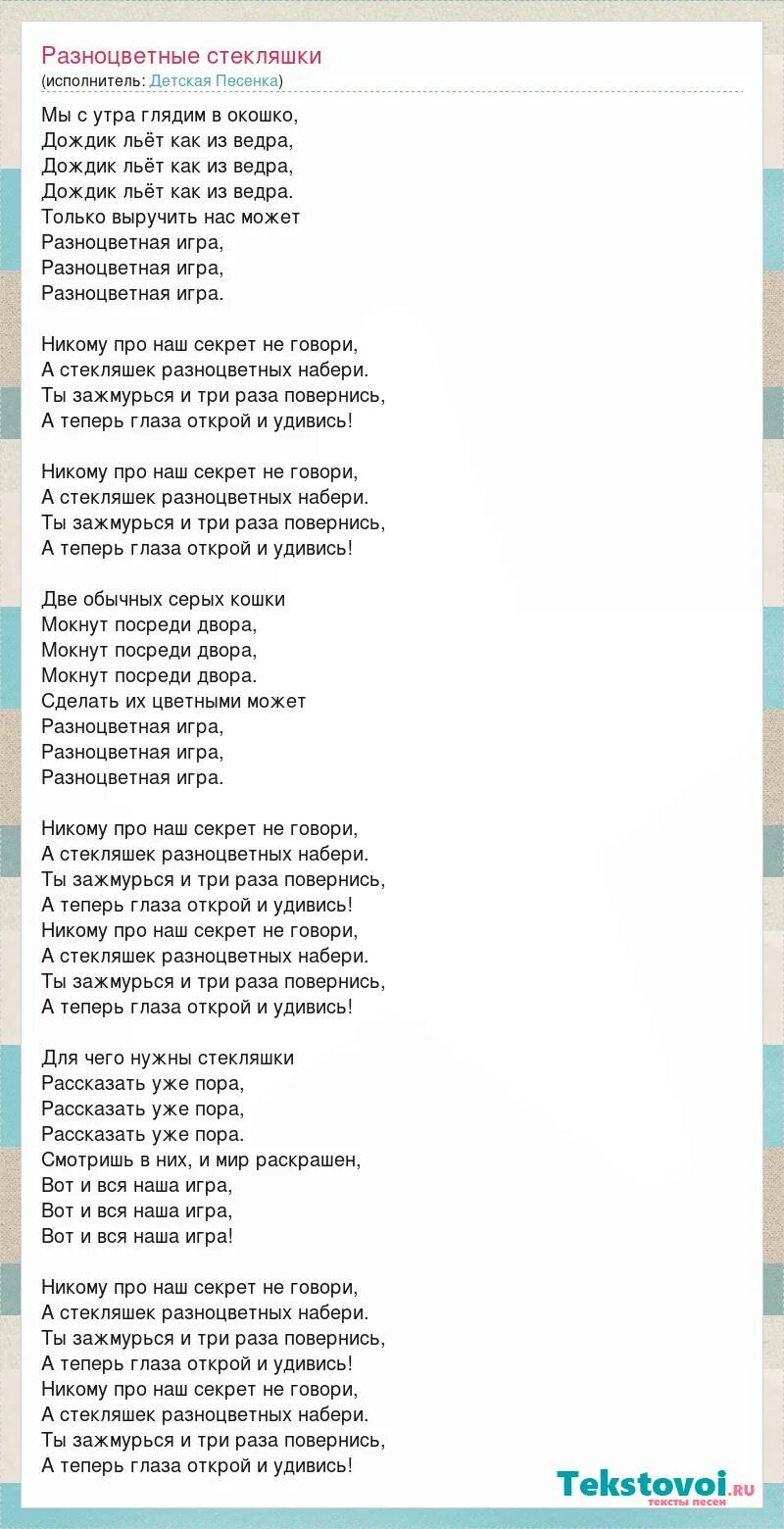 Разноцветные стекляшки
(исполнитель: Детская Песенка)

Мы с утра глядим в окошко,
Дождик льёт как из ведра,
Дождик льёт как из ведра,
Дождик льёт как из ведра.
Только выручить нас может
Разноцветная игра,
Разноцветная игра,
Разноцветная игра.

Никому про наш секрет не говори,
А стекляшек разноцветных набери.
Ты зажмурься и три раза повернись,
А теперь глаза открой и удивись!

Никому про наш секрет не говори,
А стекляшек разноцветных набери.
Ты зажмурься и три раза повернись,
А теперь глаза открой и удивись!

Две обычных серых кошки
Мокнут посреди двора,
Мокнут посреди двора,
Мокнут посреди двора.
Сделать их цветными может
Разноцветная игра,
Разноцветная игра,
Разноцветная игра.

Никому про наш секрет не говори,
А стекляшек разноцветных набери.
Ты зажмурься и три раза повернись,
А теперь глаза открой и удивись!
Никому про наш секрет не говори,
А стекляшек разноцветных набери.
Ты зажмурься и три раза повернись,
А теперь глаза открой и удивись!

Для чего нужны стекляшки
Рассказать уже пора,
Рассказать уже пора,
Рассказать уже пора.
Смотришь в них, и мир раскрашен,
Вот и вся наша игра,
Вот и вся наша игра,
Вот и вся наша игра!

Никому про наш секрет не говори,
А стекляшек разноцветных набери.
Ты зажмурься и три раза повернись,
А теперь глаза открой и удивись!
Никому про наш секрет не говори,
А стекляшек разноцветных набери.
Ты зажмурься и три раза повернись,
А теперь глаза открой и удивись!

Tekstovoi.ru
тексты песен